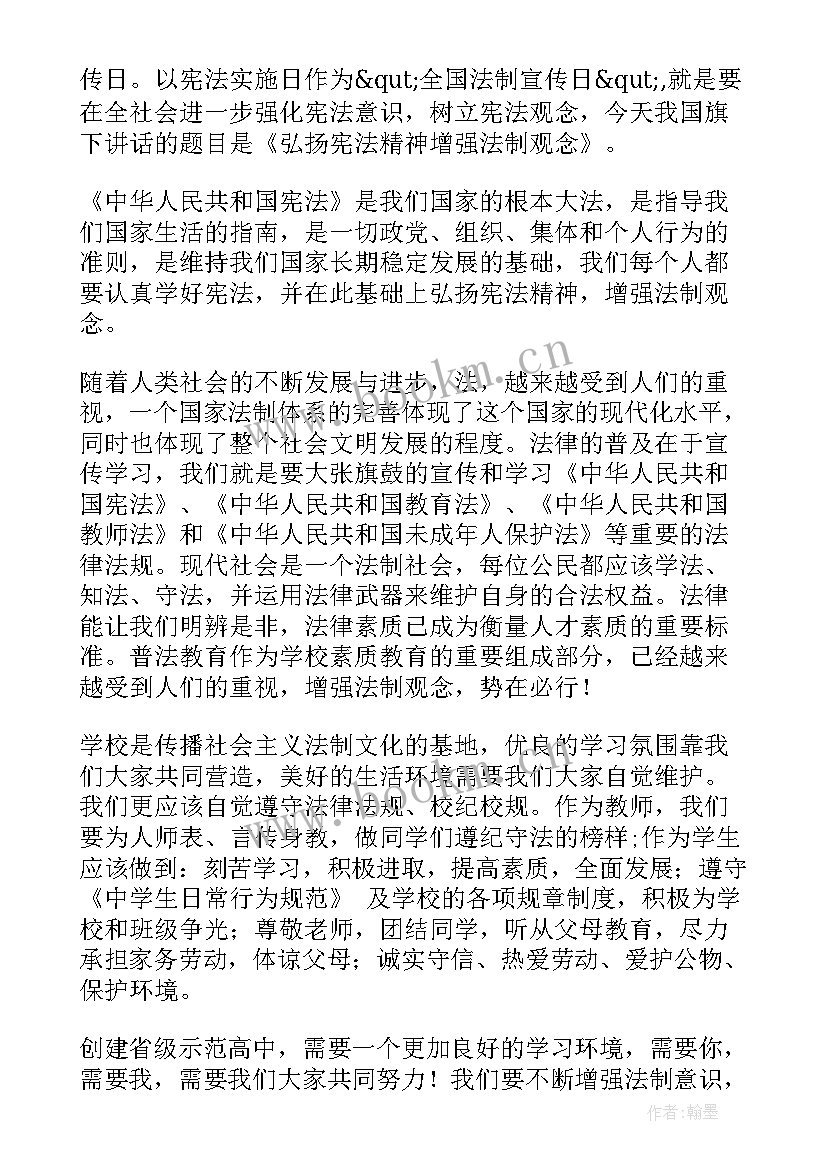 传日。以宪法实施日作为&qut;全国法制宣传日&qut;,就是要在全社会进一步强化宪法意识，树立宪法观念，今天我国旗下讲话的题目是《弘扬宪法精神增强法制观念》。

《中华人民共和国宪法》是我们国家的根本大法，是指导我们国家生活的指南，是一切政党、组织、集体和个人行为的准则，是维持我们国家长期稳定发展的基础，我们每个人都要认真学好宪法，并在此基础上弘扬宪法精神，增强法制观念。

随着人类社会的不断发展与进步，法，越来越受到人们的重视，一个国家法制体系的完善体现了这个国家的现代化水平，同时也体现了整个社会文明发展的程度。法律的普及在于宣传学习，我们就是要大张旗鼓的宣传和学习《中华人民共和国宪法》、《中华人民共和国教育法》、《中华人民共和国教师法》和《中华人民共和国未成年人保护法》等重要的法律法规。现代社会是一个法制社会，每位公民都应该学法、知法、守法，并运用法律武器来维护自身的合法权益。法律能让我们明辨是非，法律素质已成为衡量人才素质的重要标准。普法教育作为学校素质教育的重要组成部分，已经越来越受到人们的重视，增强法制观念，势在必行！

学校是传播社会主义法制文化的基地，优良的学习氛围靠我们大家共同营造，美好的生活环境需要我们大家自觉维护。我们更应该自觉遵守法律法规、校纪校规。作为教师，我们要为人师表、言传身教，做同学们遵纪守法的榜样;作为学生应该做到：刻苦学习，积极进取，提高素质，全面发展；遵守《中学生日常行为规范》 及学校的各项规章制度，积极为学校和班级争光；尊敬老师，团结同学，听从父母教育，尽力承担家务劳动，体谅父母；诚实守信、热爱劳动、爱护公物、保护环境。

创建省级示范高中，需要一个更加良好的学习环境，需要你，需要我，需要我们大家共同努力！我们要不断增强法制意识，

www.bookm.cn

作者：翰墨